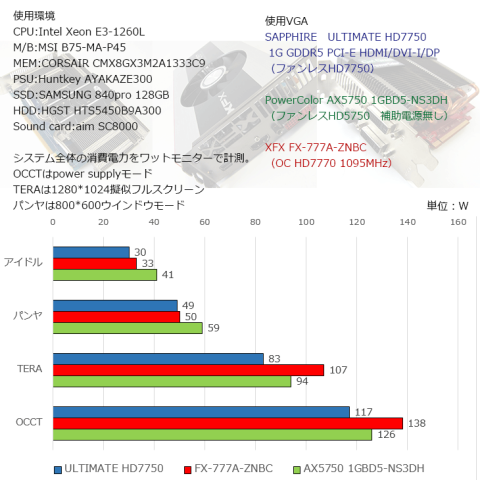 使用環境
CPU:Intel Xeon E3-1260L
M/B:MSI B75-MA-P45
MEM:CORSAIR CMX8GX3M2A1333C9
PSU:Huntkey AYAKAZE300
SSD:SAMSUNG 840pro 128GB
HDD:HGST HTS5450B9A300
Sound card:aim SC8000

システム全体の消費電力をワットモニターで計測。
OCCTはpower supplyモード
TERAは1280*1024擬似フルスクリーン
パンヤは800*600ウインドウモード

使用VGA
SAPPHIRE ULTIMATE HD7750
1G GDDR5 PCI-E HDMI/DVI-I/DP
(ファンレスHD7750)

PowerColor AX5750 1GBD5-NS3DH
(ファンレスHD5750 補助電源無し)

XFX FX-777A-ZNBC
(OC HD7770 1095MHz)

単位：W

0 20 40 60 80 100 120 140 160

アイドル 30 33 41
パンヤ 49 50 59
TERA 83 107 94
OCCT 117 138 126

ULTIMATE HD7750 FX-777A-ZNBC AX5750 1GBD5-NS3DH